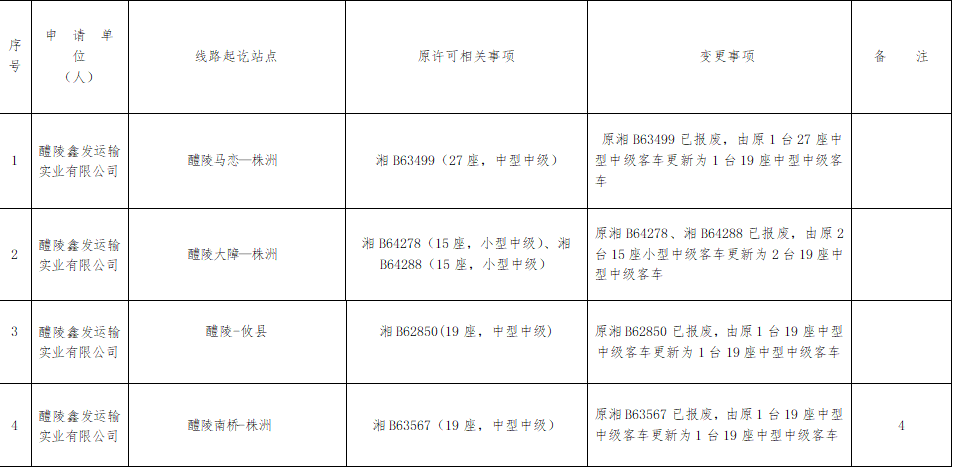 | 序号 | 申请单位（人） | 线路起讫站点 | 原许可相关事项 | 变更事项 | 备注 |
|---|---|---|---|---|---|
| 1 | 醴陵鑫发运输实业有限公司 | 醴陵马恋—株洲 | 湘B63499（27座，中型中级） | 原湘B63499已报废，由原1台27座中型中级客车更新为1台19座中型中级客车 |  |
| 2 | 醴陵鑫发运输实业有限公司 | 醴陵大障—株洲 | 湘B64278（15座，小型中级）、湘B64288（15座，小型中级） | 原湘B64278、湘B64288已报废，由原2台15座小型中级客车更新为2台19座中型中级客车 |  |
| 3 | 醴陵鑫发运输实业有限公司 | 醴陵-攸县 | 湘B62850(19座，中型中级) | 原湘B62850已报废，由原1台19座中型中级客车更新为1台19座中型中级客车 |  |
| 4 | 醴陵鑫发运输实业有限公司 | 醴陵南桥-株洲 | 湘B63567（19座，中型中级） | 原湘B63567已报废，由原1台19座中型中级客车更新为1台19座中型中级客车 | 4 |